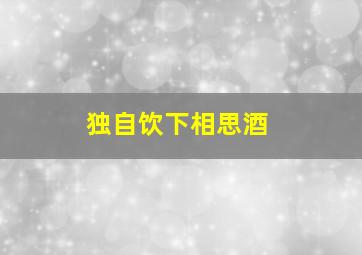 独自饮下相思酒